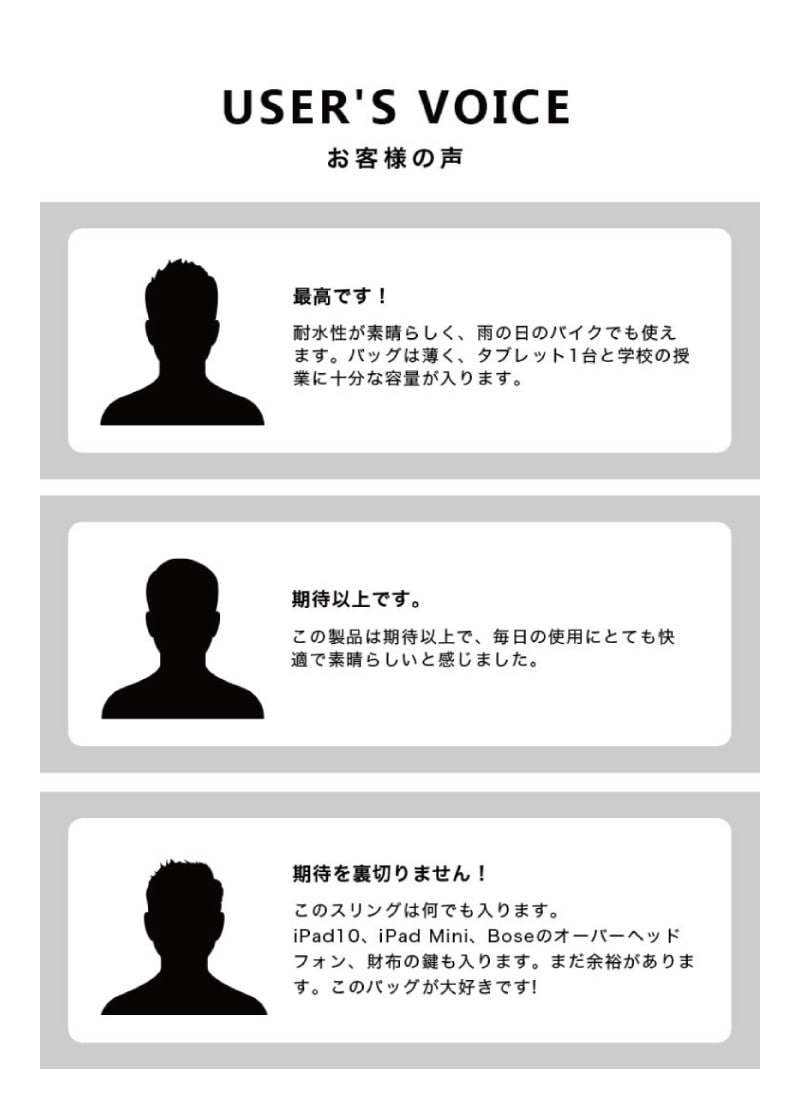 USER'S VOICE

お客様の声

最高です！

耐水性が素晴らしく、雨の日のバイクでも使えます。バッグは薄く、タブレット1台と学校の授業に十分な容量が入ります。

期待以上です。

この製品は期待以上で、毎日の使用にとても快適で素晴らしいと感じました。

期待を裏切りません！

このスリングは何でも入ります。
iPad10、iPad Mini、Boseのオーバーヘッドフォン、財布の鍵も入ります。まだ余裕があります。このバッグが大好きです!